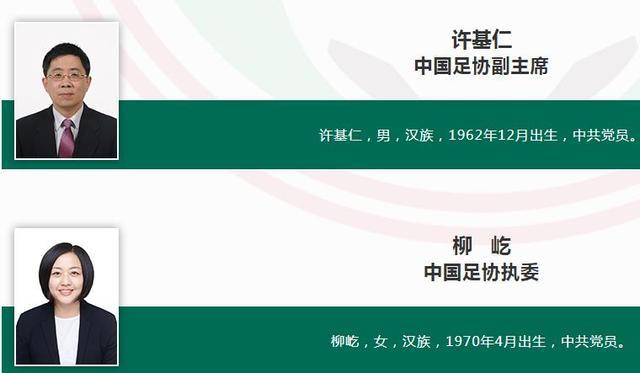 许基仁
中国足协副主席

许基仁，男，汉族，1962年12月出生，中共党员。

柳　屹
中国足协执委

柳屹，女，汉族，1970年4月出生，中共党员。